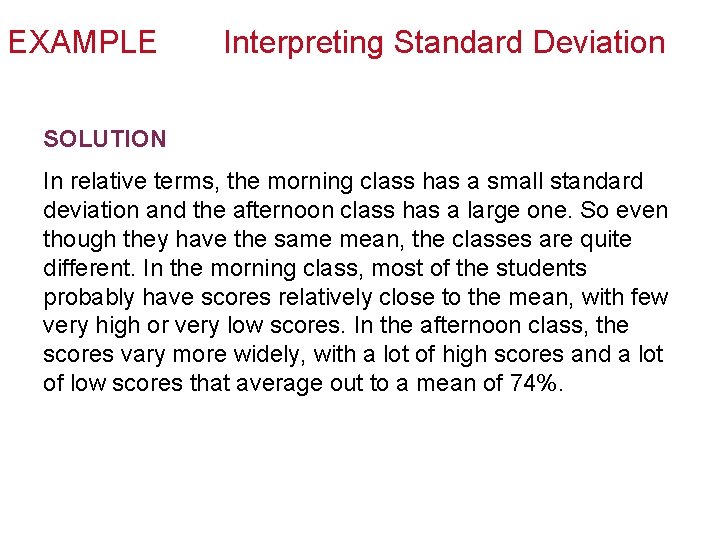 EXAMPLE Interpreting Standard Deviation

SOLUTION

In relative terms, the morning class has a small standard deviation and the afternoon class has a large one. So even though they have the same mean, the classes are quite different. In the morning class, most of the students probably have scores relatively close to the mean, with few very high or very low scores. In the afternoon class, the scores vary more widely, with a lot of high scores and a lot of low scores that average out to a mean of 74%.